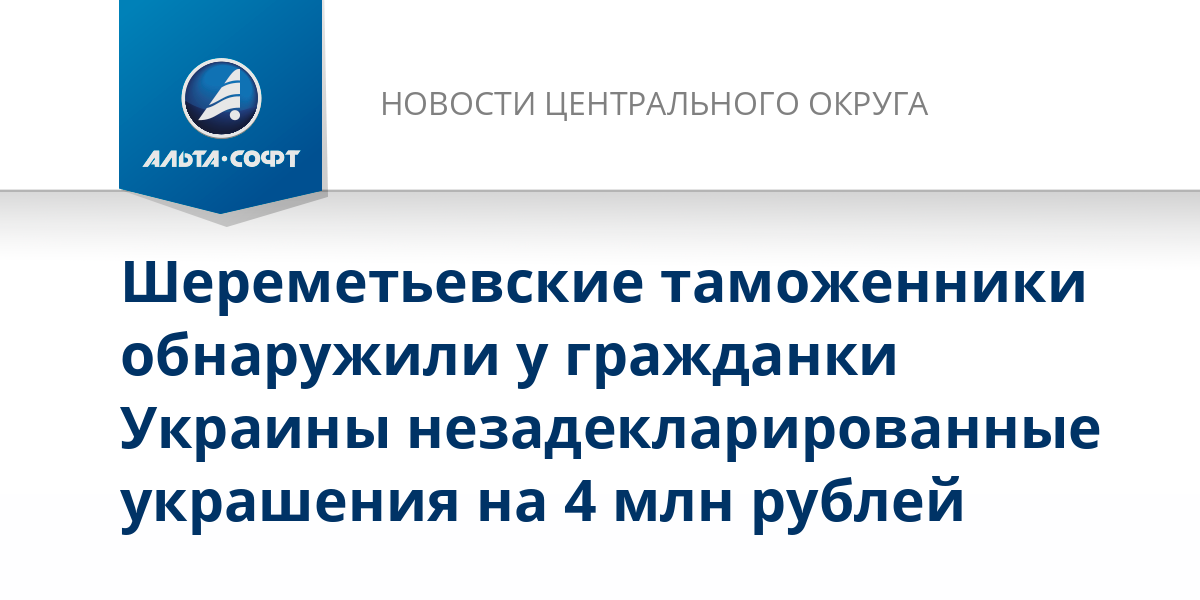 АЛЬТА·СОФТ

НОВОСТИ ЦЕНТРАЛЬНОГО ОКРУГА

Шереметьевские таможенники обнаружили у гражданки Украины незадекларированные украшения на 4 млн рублей